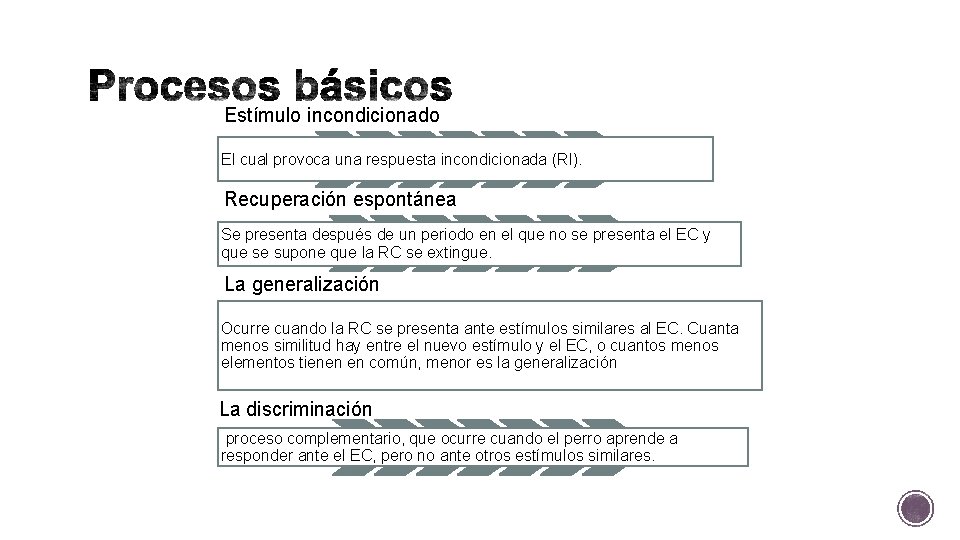 Procesos básicos

Estímulo incondicionado

El cual provoca una respuesta incondicionada (RI).

Recuperación espontánea

Se presenta después de un periodo en el que no se presenta el EC y que se supone que la RC se extingue.

La generalización

Ocurre cuando la RC se presenta ante estímulos similares al EC. Cuanta menos similitud hay entre el nuevo estímulo y el EC, o cuantos menos elementos tienen en común, menor es la generalización

La discriminación

proceso complementario, que ocurre cuando el perro aprende a responder ante el EC, pero no ante otros estímulos similares.